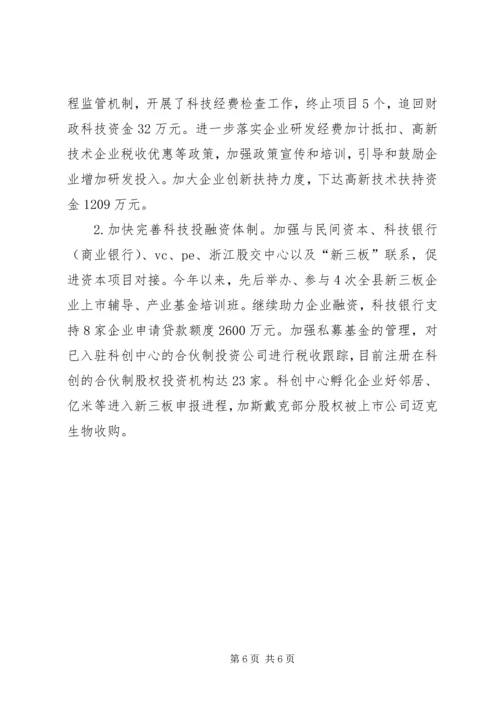 程监管机制，开展了科技经费检查工作，终止项目5个，追回财政科技资金32万元。进一步落实企业研发经费加计抵扣、高新技术企业税收优惠等政策，加强政策宣传和培训，引导和鼓励企业增加研发投入。加大企业创新扶持力度，下达高新技术扶持资金1209万元。

2.加快完善科技投融资体制。加强与民间资本、科技银行（商业银行）、vc、pe、浙江股交中心以及“新三板”联系，促进资本项目对接。今年以来，先后举办、参与4次全县新三板企业上市辅导、产业基金培训班。继续助力企业融资，科技银行支持8家企业申请贷款额度2600万元。加强私募基金的管理，对已入驻科创中心的合伙制投资公司进行税收跟踪，目前注册在科创的合伙制股权投资机构达23家。科创中心孵化企业好邻居、亿米等进入新三板申报进程，加斯戴克部分股权被上市公司迈克生物收购。

第6页 共6页